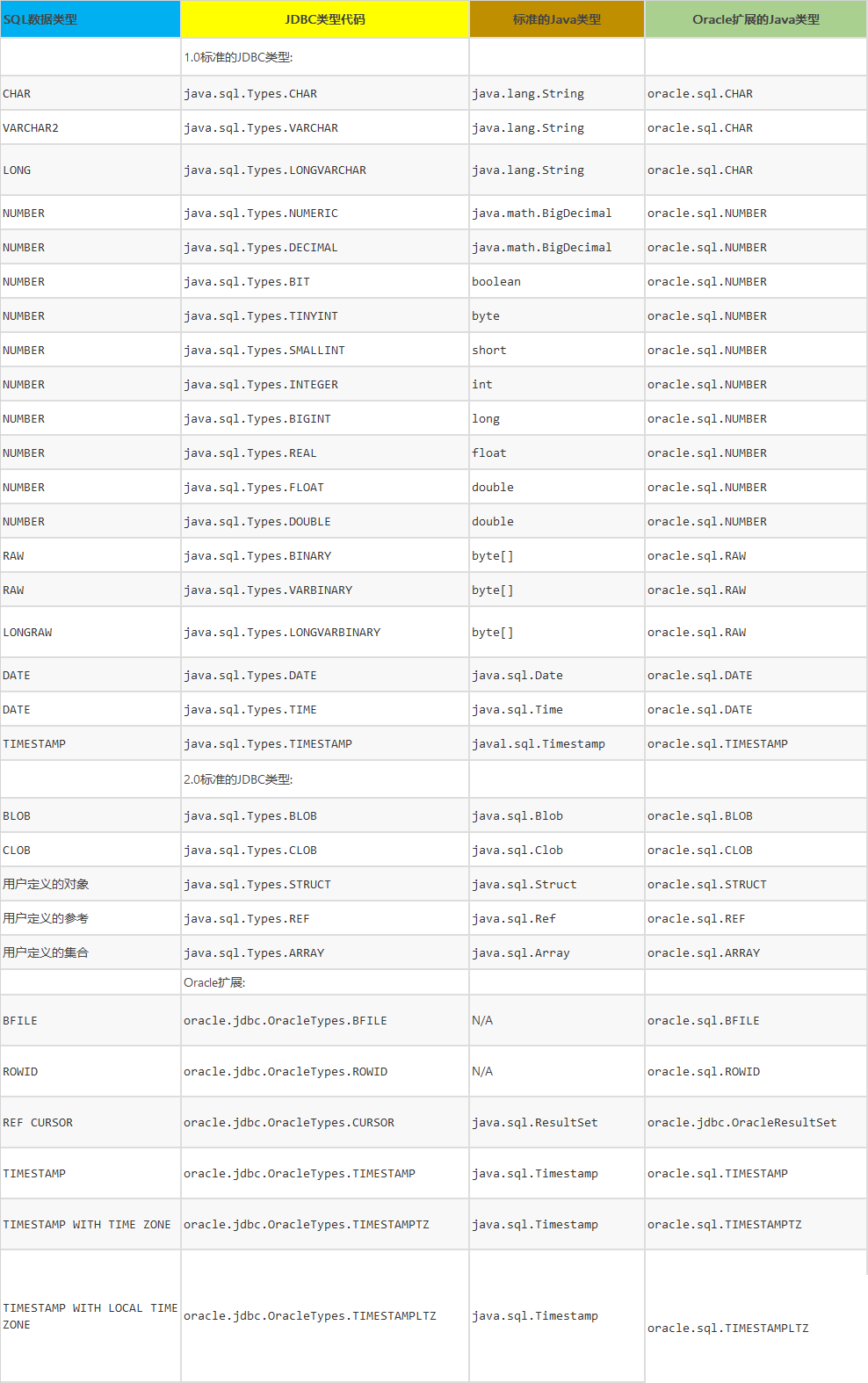 | SQL数据类型 | JDBC类型代码 | 标准的Java类型 | Oracle扩展的Java类型 |
|---|---|---|---|
| | 1.0标准的JDBC类型: | | |
| CHAR | java.sql.Types.CHAR | java.lang.String | oracle.sql.CHAR |
| VARCHAR2 | java.sql.Types.VARCHAR | java.lang.String | oracle.sql.CHAR |
| LONG | java.sql.Types.LONGVARCHAR | java.lang.String | oracle.sql.CHAR |
| NUMBER | java.sql.Types.NUMERIC | java.math.BigDecimal | oracle.sql.NUMBER |
| NUMBER | java.sql.Types.DECIMAL | java.math.BigDecimal | oracle.sql.NUMBER |
| NUMBER | java.sql.Types.BIT | boolean | oracle.sql.NUMBER |
| NUMBER | java.sql.Types.TINYINT | byte | oracle.sql.NUMBER |
| NUMBER | java.sql.Types.SMALLINT | short | oracle.sql.NUMBER |
| NUMBER | java.sql.Types.INTEGER | int | oracle.sql.NUMBER |
| NUMBER | java.sql.Types.BIGINT | long | oracle.sql.NUMBER |
| NUMBER | java.sql.Types.REAL | float | oracle.sql.NUMBER |
| NUMBER | java.sql.Types.FLOAT | double | oracle.sql.NUMBER |
| NUMBER | java.sql.Types.DOUBLE | double | oracle.sql.NUMBER |
| RAW | java.sql.Types.BINARY | byte[] | oracle.sql.RAW |
| RAW | java.sql.Types.VARBINARY | byte[] | oracle.sql.RAW |
| LONGRAW | java.sql.Types.LONGVARBINARY | byte[] | oracle.sql.RAW |
| DATE | java.sql.Types.DATE | java.sql.Date | oracle.sql.DATE |
| DATE | java.sql.Types.TIME | java.sql.Time | oracle.sql.DATE |
| TIMESTAMP | java.sql.Types.TIMESTAMP | javal.sql.Timestamp | oracle.sql.TIMESTAMP |
| | 2.0标准的JDBC类型: | | |
| BLOB | java.sql.Types.BLOB | java.sql.Blob | oracle.sql.BLOB |
| CLOB | java.sql.Types.CLOB | java.sql.Clob | oracle.sql.CLOB |
| 用户定义的对象 | java.sql.Types.STRUCT | java.sql.Struct | oracle.sql.STRUCT |
| 用户定义的参考 | java.sql.Types.REF | java.sql.Ref | oracle.sql.REF |
| 用户定义的集合 | java.sql.Types.ARRAY | java.sql.Array | oracle.sql.ARRAY |
| | Oracle扩展: | | |
| BFILE | oracle.jdbc.OracleTypes.BFILE | N/A | oracle.sql.BFILE |
| ROWID | oracle.jdbc.OracleTypes.ROWID | N/A | oracle.sql.ROWID |
| REF CURSOR | oracle.jdbc.OracleTypes.CURSOR | java.sql.ResultSet | oracle.jdbc.OracleResultSet |
| TIMESTAMP | oracle.jdbc.OracleTypes.TIMESTAMP | java.sql.Timestamp | oracle.sql.TIMESTAMP |
| TIMESTAMP WITH TIME ZONE | oracle.jdbc.OracleTypes.TIMESTAMPTZ | java.sql.Timestamp | oracle.sql.TIMESTAMPTZ |
| TIMESTAMP WITH LOCAL TIME ZONE | oracle.jdbc.OracleTypes.TIMESTAMPLTZ | java.sql.Timestamp | oracle.sql.TIMESTAMPLTZ |